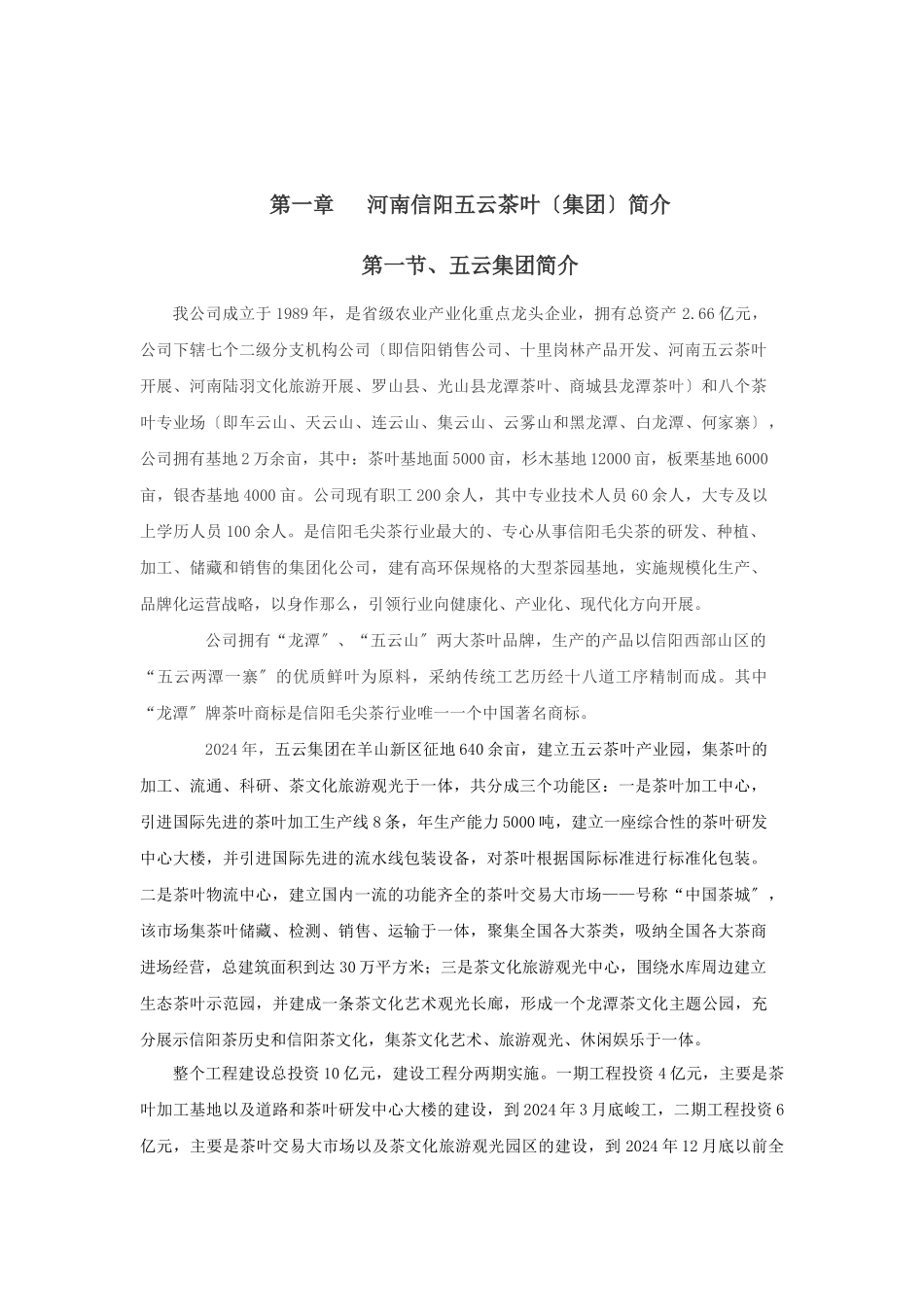 第一章　河南信阳五云茶叶〔集团〕简介

第一节、五云集团简介

我公司成立于1989年，是省级农业产业化重点龙头企业，拥有总资产2.66亿元，公司下辖七个二级分支机构公司〔即信阳销售公司、十里岗林产品开发、河南五云茶叶开展、河南陆羽文化旅游开展、罗山县、光山县龙潭茶叶、商城县龙潭茶叶〕和八个茶叶专业场〔即车云山、天云山、连云山、集云山、云雾山和黑龙潭、白龙潭、何家寨〕，公司拥有基地2万余亩，其中：茶叶基地面5000亩，杉木基地12000亩，板栗基地6000亩，银杏基地4000亩。公司现有职工200余人，其中专业技术人员60余人，大专及以上学历人员100余人。是信阳毛尖茶行业最大的、专心从事信阳毛尖茶的研发、种植、加工、储藏和销售的集团化公司，建有高环保规格的大型茶园基地，实施规模化生产、品牌化运营战略，以身作那么，引领行业向健康化、产业化、现代化方向开展。

公司拥有“龙潭〞、“五云山〞两大茶叶品牌，生产的产品以信阳西部山区的“五云两潭一寨〞的优质鲜叶为原料，采纳传统工艺历经十八道工序精制而成。其中“龙潭〞牌茶叶商标是信阳毛尖茶行业唯一一个中国著名商标。

2024年，五云集团在羊山新区征地640余亩，建立五云茶叶产业园，集茶叶的加工、流通、科研、茶文化旅游观光于一体，共分成三个功能区：一是茶叶加工中心，引进国际先进的茶叶加工生产线8条，年生产能力5000吨，建立一座综合性的茶叶研发中心大楼，并引进国际先进的流水线包装设备，对茶叶根据国际标准进行标准化包装。二是茶叶物流中心，建立国内一流的功能齐全的茶叶交易大市场——号称“中国茶城〞，该市场集茶叶储藏、检测、销售、运输于一体，聚集全国各大茶类，吸纳全国各大茶商进场经营，总建筑面积到达30万平方米；三是茶文化旅游观光中心，围绕水库周边建立生态茶叶示范园，并建成一条茶文化艺术观光长廊，形成一个龙潭茶文化主题公园，充分展示信阳茶历史和信阳茶文化，集茶文化艺术、旅游观光、休闲娱乐于一体。

整个工程建设总投资10亿元，建设工程分两期实施。一期工程投资4亿元，主要是茶叶加工基地以及道路和茶叶研发中心大楼的建设，到2024年3月底峻工，二期工程投资6亿元，主要是茶叶交易大市场以及茶文化旅游观光园区的建设，到2024年12月底以前全